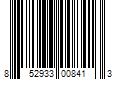 8 52933 00841 3